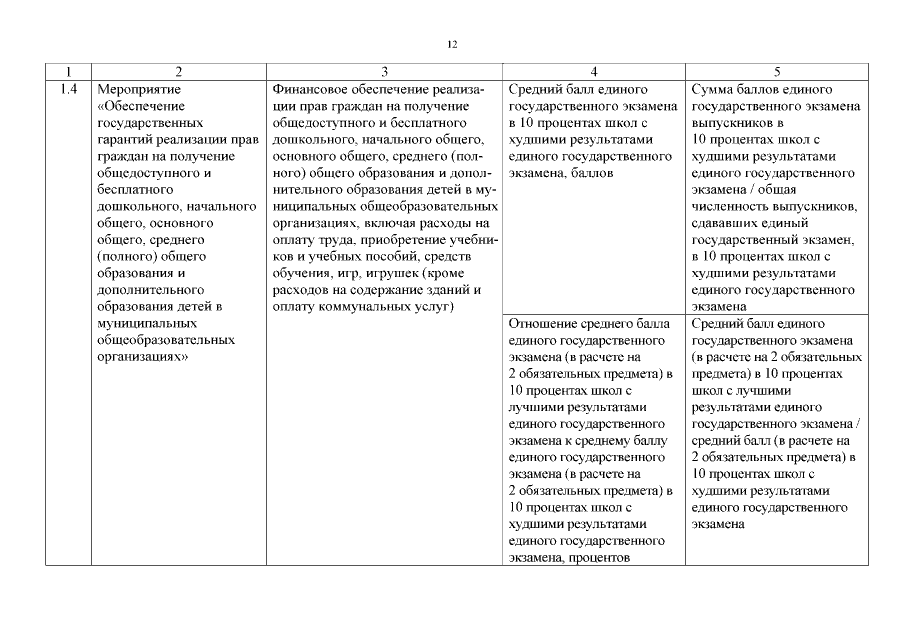 12

| 1 | 2 | 3 | 4 | 5 |
|---|---|---|---|---|
| 1.4 | Мероприятие «Обеспечение государственных гарантий реализации прав граждан на получение общедоступного и бесплатного дошкольного, начального общего, основного общего, среднего (полного) общего образования и дополнительного образования детей в муниципальных общеобразовательных организациях» | Финансовое обеспечение реализации прав граждан на получение общедоступного и бесплатного дошкольного, начального общего, основного общего, среднего (полного) общего образования и дополнительного образования детей в муниципальных общеобразовательных организациях, включая расходы на оплату труда, приобретение учебников и учебных пособий, средств обучения, игр, игрушек (кроме расходов на содержание зданий и оплату коммунальных услуг) | Средний балл единого государственного экзамена в 10 процентах школ с худшими результатами единого государственного экзамена, баллов | Сумма баллов единого государственного экзамена выпускников в 10 процентах школ с худшими результатами единого государственного экзамена / общая численность выпускников, сдававших единый государственный экзамен, в 10 процентах школ с худшими результатами единого государственного экзамена |
| | | | Отношение среднего балла единого государственного экзамена (в расчете на 2 обязательных предмета) в 10 процентах школ с лучшими результатами единого государственного экзамена к среднему баллу единого государственного экзамена (в расчете на 2 обязательных предмета) в 10 процентах школ с худшими результатами единого государственного экзамена, процентов | Средний балл единого государственного экзамена (в расчете на 2 обязательных предмета) в 10 процентах школ с лучшими результатами единого государственного экзамена / средний балл (в расчете на 2 обязательных предмета) в 10 процентах школ с худшими результатами единого государственного экзамена |